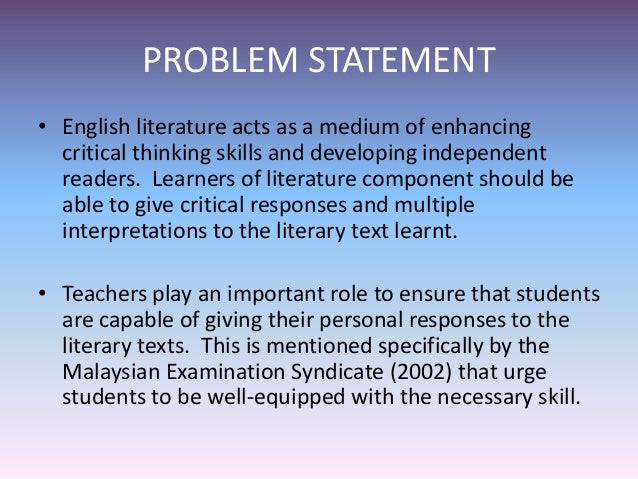 PROBLEM STATEMENT

• English literature acts as a medium of enhancing critical thinking skills and developing independent readers. Learners of literature component should be able to give critical responses and multiple interpretations to the literary text learnt.

• Teachers play an important role to ensure that students are capable of giving their personal responses to the literary texts. This is mentioned specifically by the Malaysian Examination Syndicate (2002) that urge students to be well-equipped with the necessary skill.